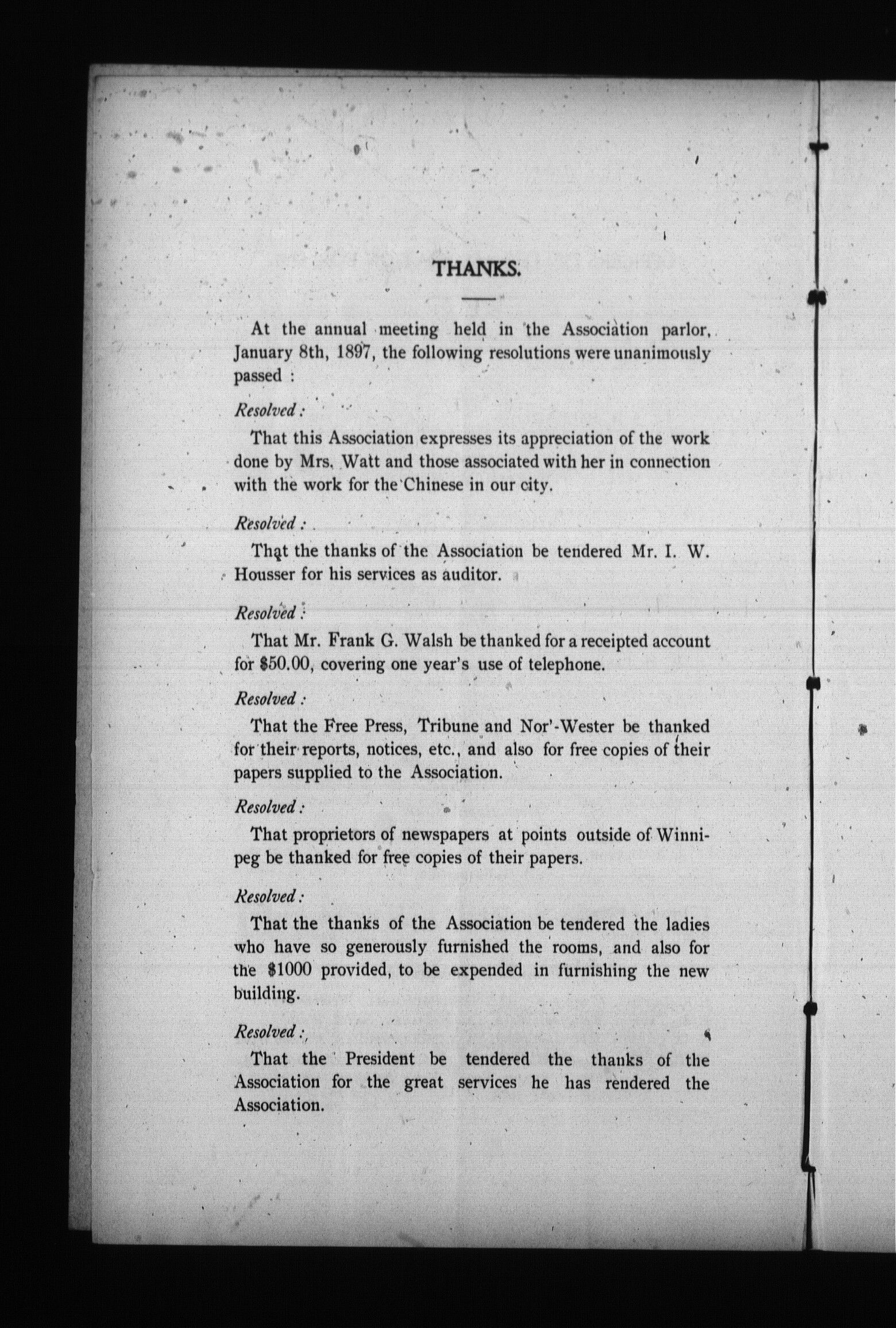 THANKS.

At the annual meeting held in the Association parlor, January 8th, 1897, the following resolutions were unanimously passed :

Resolved :

That this Association expresses its appreciation of the work done by Mrs. Watt and those associated with her in connection with the work for the Chinese in our city.

Resolved :

That the thanks of the Association be tendered Mr. I. W. Housser for his services as auditor.

Resolved :

That Mr. Frank G. Walsh be thanked for a receipted account for \$50.00, covering one year's use of telephone.

Resolved :

That the Free Press, Tribune and Nor'-Wester be thanked for their reports, notices, etc., and also for free copies of their papers supplied to the Association.

Resolved :

That proprietors of newspapers at points outside of Winnipeg be thanked for free copies of their papers.

Resolved :

That the thanks of the Association be tendered the ladies who have so generously furnished the rooms, and also for the \$1000 provided, to be expended in furnishing the new building.

Resolved :

That the President be tendered the thanks of the Association for the great services he has rendered the Association.